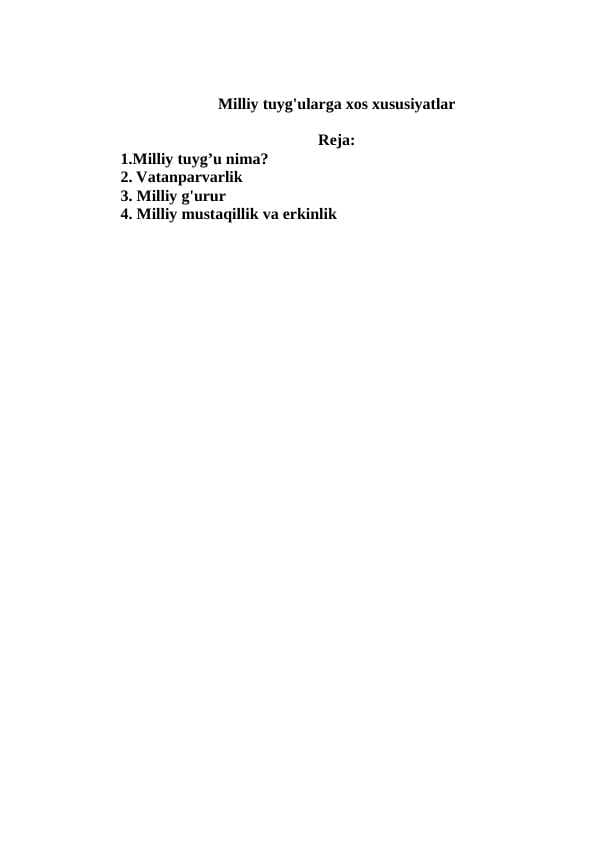 Milliy tuyg'ularga xos xususiyatlar

Reja:

1.Milliy tuyg’u nima?
2. Vatanparvarlik
3. Milliy g'urur
4. Milliy mustaqillik va erkinlik